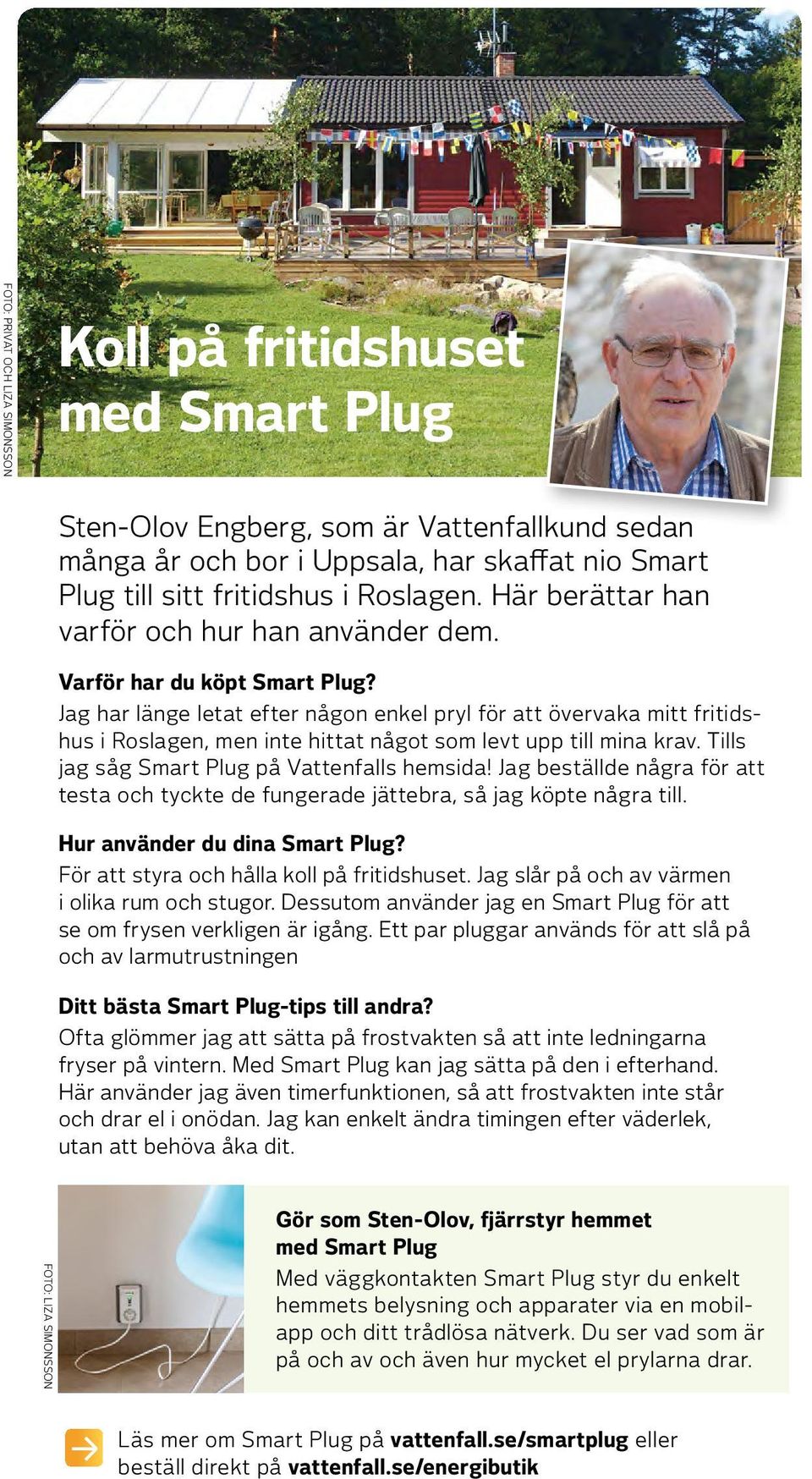 FOTO: PRIVAT OCH LIZA SIMONSSON

Koll på fritidshuset med Smart Plug

Sten-Olov Engberg, som är Vattenfallkund sedan många år och bor i Uppsala, har skaffat nio Smart Plug till sitt fritidshus i Roslagen. Här berättar han varför och hur han använder dem.

Varför har du köpt Smart Plug?
Jag har länge letat efter någon enkel pryl för att övervaka mitt fritidshus i Roslagen, men inte hittat något som levt upp till mina krav. Tills jag såg Smart Plug på Vattenfalls hemsida! Jag beställde några för att testa och tyckte de fungerade jättebra, så jag köpte några till.

Hur använder du dina Smart Plug?
För att styra och hålla koll på fritidshuset. Jag slår på och av värmen i olika rum och stugor. Dessutom använder jag en Smart Plug för att se om frysen verkligen är igång. Ett par pluggar används för att slå på och av larmutrustningen

Ditt bästa Smart Plug-tips till andra?
Ofta glömmer jag att sätta på frostvakten så att inte ledningarna fryser på vintern. Med Smart Plug kan jag sätta på den i efterhand. Här använder jag även timerfunktionen, så att frostvakten inte står och drar el i onödan. Jag kan enkelt ändra timingen efter väderlek, utan att behöva åka dit.

FOTO: LIZA SIMONSSON

Gör som Sten-Olov, fjärrstyr hemmet med Smart Plug
Med väggkontakten Smart Plug styr du enkelt hemmets belysning och apparater via en mobilapp och ditt trådlösa nätverk. Du ser vad som är på och av och även hur mycket el prylarna drar.

Läs mer om Smart Plug på vattenfall.se/smartplug eller beställ direkt på vattenfall.se/energibutik